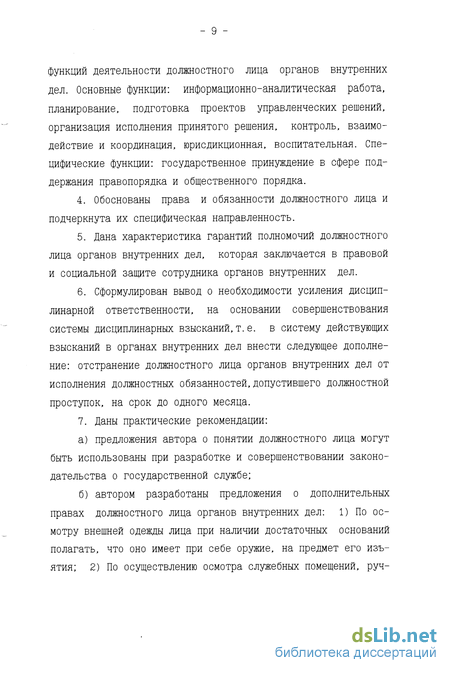 - 9 -

функций деятельности должностного лица органов внутренних дел. Основные функции: информационно-аналитическая работа, планирование, подготовка проектов управленческих решений, организация исполнения принятого решения, контроль, взаимодействие и координация, юрисдикционная, воспитательная. Специфические функции: государственное принуждение в сфере поддержания правопорядка и общественного порядка.

4. Обоснованы права и обязанности должностного лица и подчеркнута их специфическая направленность.

5. Дана характеристика гарантий полномочий должностного лица органов внутренних дел, которая заключается в правовой и социальной защите сотрудника органов внутренних дел.

6. Сформулирован вывод о необходимости усиления дисциплинарной ответственности, на основании совершенствования системы дисциплинарных взысканий, т.е. в систему действующих взысканий в органах внутренних дел внести следующее дополнение: отстранение должностного лица органов внутренних дел от исполнения должностных обязанностей, допустившего должностной проступок, на срок до одного месяца.

7. Даны практические рекомендации:

а) предложения автора о понятии должностного лица могут быть использованы при разработке и совершенствовании законодательства о государственной службе;

б) автором разработаны предложения о дополнительных правах должностного лица органов внутренних дел: 1) По осмотру внешней одежды лица при наличии достаточных оснований полагать, что оно имеет при себе оружие, на предмет его изъятия; 2) По осуществлению осмотра служебных помещений, руч-

dsLib.net
библиотека диссертаций